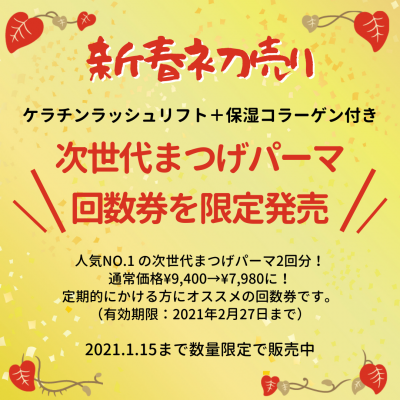 新春初売り

ケラチンラッシュリフト＋保湿コラーゲン付き

次世代まつげパーマ
回数券を限定発売

人気NO.1 の次世代まつげパーマ2回分！
通常価格¥9,400→¥7,980に！
定期的にかける方にオススメの回数券です。
（有効期限：2021年2月27日まで）

2021.1.15まで数量限定で販売中